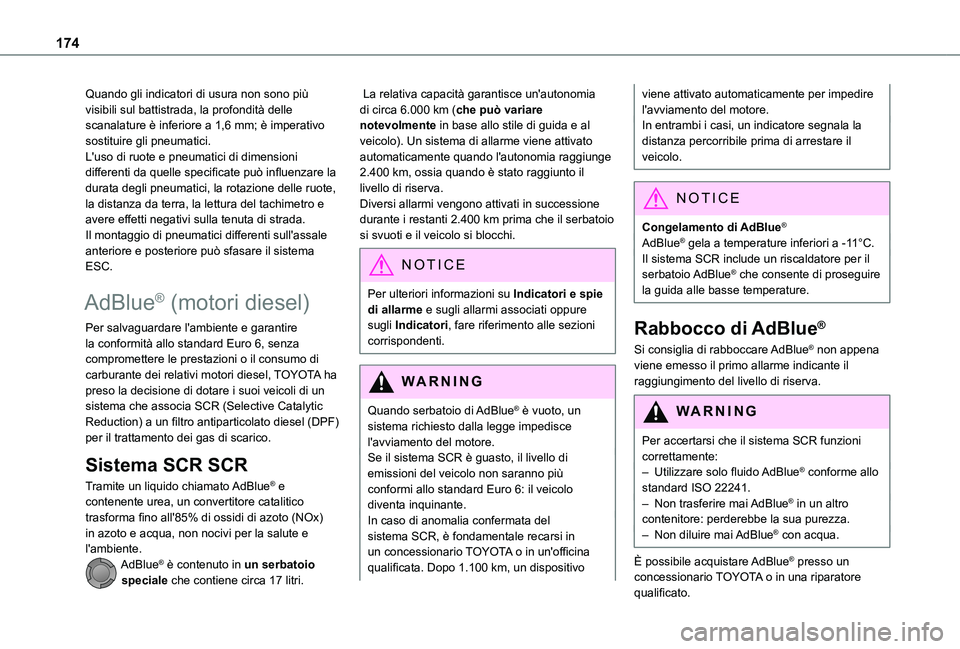 174

Quando gli indicatori di usura non sono più visibili sul battistrada, la profondità delle scanalature è inferiore a 1,6 mm; è imperativo sostituire gli pneumatici.
L'uso di ruote e pneumatici di dimensioni differenti da quelle specificate può influenzare la durata degli pneumatici, la rotazione delle ruote, la distanza da terra, la lettura del tachimetro e avere effetti negativi sulla tenuta di strada.
Il montaggio di pneumatici differenti sull'assale anteriore e posteriore può sfasare il sistema ESC.

AdBlue® (motori diesel)

Per salvaguardare l'ambiente e garantire la conformità allo standard Euro 6, senza compromettere le prestazioni o il consumo di carburante dei relativi motori diesel, TOYOTA ha preso la decisione di dotare i suoi veicoli di un sistema che associa SCR (Selective Catalytic Reduction) a un filtro antiparticolato diesel (DPF) per il trattamento dei gas di scarico.

Sistema SCR SCR

Tramite un liquido chiamato AdBlue® e contenente urea, un convertitore catalitico trasforma fino all'85% di ossidi di azoto (NOx) in azoto e acqua, non nocivi per la salute e l'ambiente.
AdBlue® è contenuto in un serbatoio speciale che contiene circa 17 litri.

La relativa capacità garantisce un'autonomia di circa 6.000 km (che può variare notevolmente in base allo stile di guida e al veicolo). Un sistema di allarme viene attivato automaticamente quando l'autonomia raggiunge 2.400 km, ossia quando è stato raggiunto il livello di riserva.
Diversi allarmi vengono attivati in successione durante i restanti 2.400 km prima che il serbatoio si svuoti e il veicolo si blocchi.

NOTICE

Per ulteriori informazioni su Indicatori e spie di allarme e sugli allarmi associati oppure sugli Indicatori, fare riferimento alle sezioni corrispondenti.

WARNING

Quando serbatoio di AdBlue® è vuoto, un sistema richiesto dalla legge impedisce l'avviamento del motore.
Se il sistema SCR è guasto, il livello di emissioni del veicolo non saranno più conformi allo standard Euro 6: il veicolo diventa inquinante.
In caso di anomalia confermata del sistema SCR, è fondamentale recarsi in un concessionario TOYOTA o in un'officina qualificata. Dopo 1.100 km, un dispositivo viene attivato automaticamente per impedire l'avviamento del motore.
In entrambi i casi, un indicatore segnala la distanza percorribile prima di arrestare il veicolo.

NOTICE

Congelamento di AdBlue®
AdBlue® gela a temperature inferiori a -11°C. Il sistema SCR include un riscaldatore per il serbatoio AdBlue® che consente di proseguire la guida alle basse temperature.

Rabbocco di AdBlue®

Si consiglia di rabboccare AdBlue® non appena viene emesso il primo allarme indicante il raggiungimento del livello di riserva.

WARNING

Per accertarsi che il sistema SCR funzioni correttamente:
– Utilizzare solo fluido AdBlue® conforme allo standard ISO 22241.
– Non trasferire mai AdBlue® in un altro contenitore: perderebbe la sua purezza.
– Non diluire mai AdBlue® con acqua.

È possibile acquistare AdBlue® presso un concessionario TOYOTA o in una riparatore qualificato.

carmanualsonline.info